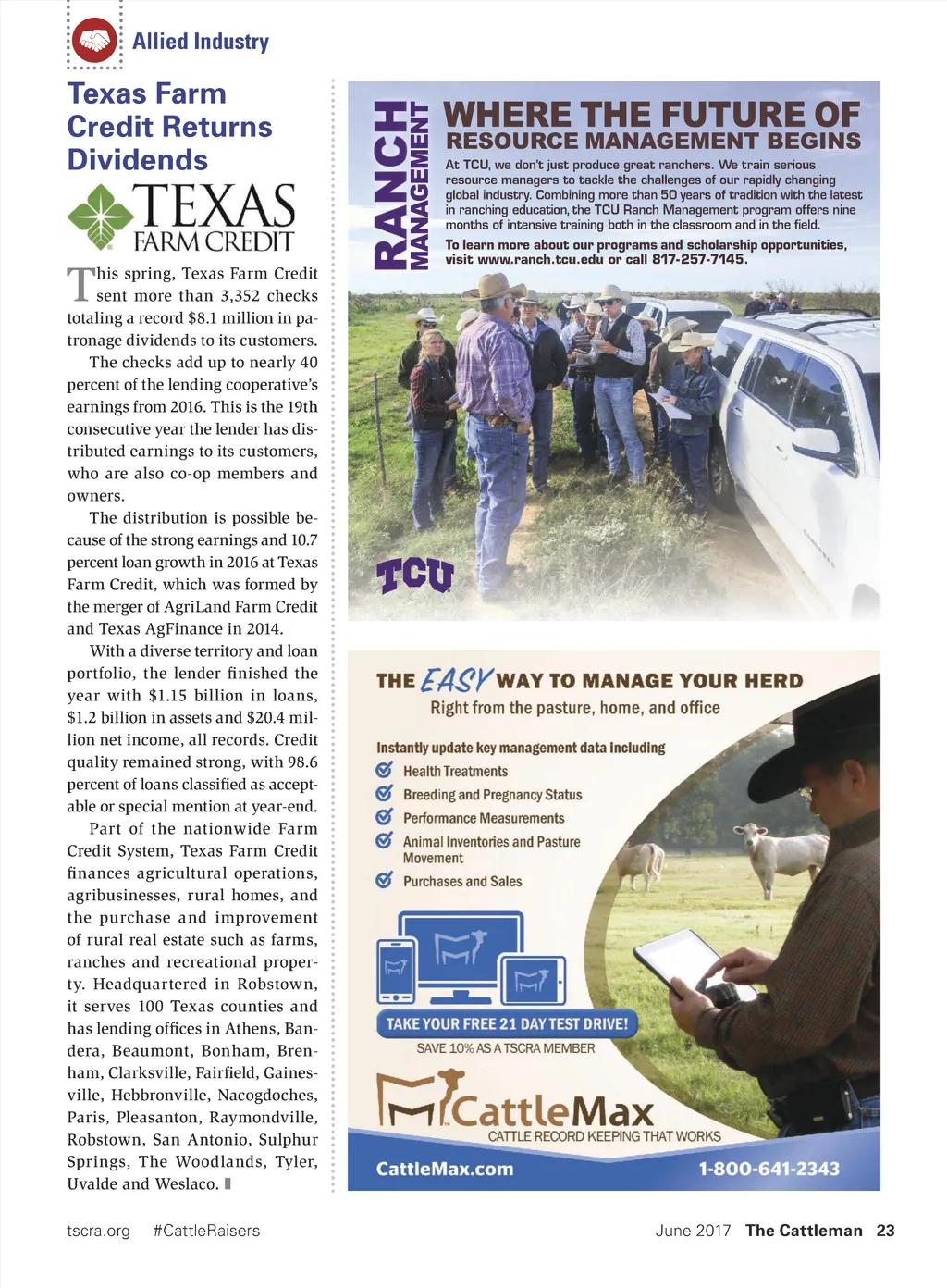 Allied Industry

Texas Farm Credit Returns Dividends

TEXAS FARM CREDIT

This spring, Texas Farm Credit sent more than 3,352 checks totaling a record $8.1 million in patronage dividends to its customers.

The checks add up to nearly 40 percent of the lending cooperative's earnings from 2016. This is the 19th consecutive year the lender has distributed earnings to its customers, who are also co-op members and owners.

The distribution is possible because of the strong earnings and 10.7 percent loan growth in 2016 at Texas Farm Credit, which was formed by the merger of AgriLand Farm Credit and Texas AgFinance in 2014.

With a diverse territory and loan portfolio, the lender finished the year with $1.15 billion in loans, $1.2 billion in assets and $20.4 million net income, all records. Credit quality remained strong, with 98.6 percent of loans classified as acceptable or special mention at year-end.

Part of the nationwide Farm Credit System, Texas Farm Credit finances agricultural operations, agribusinesses, rural homes, and the purchase and improvement of rural real estate such as farms, ranches and recreational property. Headquartered in Robstown, it serves 100 Texas counties and has lending offices in Athens, Bandera, Beaumont, Bonham, Brenham, Clarksville, Fairfield, Gainesville, Hebbronville, Nacogdoches, Paris, Pleasanton, Raymondville, Robstown, San Antonio, Sulphur Springs, The Woodlands, Tyler, Uvalde and Weslaco.

RANCH MANAGEMENT

WHERE THE FUTURE OF RESOURCE MANAGEMENT BEGINS

At TCU, we don't just produce great ranchers. We train serious resource managers to tackle the challenges of our rapidly changing global industry. Combining more than 50 years of tradition with the latest in ranching education, the TCU Ranch Management program offers nine months of intensive training both in the classroom and in the field.

To learn more about our programs and scholarship opportunities, visit www.ranch.tcu.edu or call 817-257-7145.

TCU

THE EASY WAY TO MANAGE YOUR HERD
Right from the pasture, home, and office

Instantly update key management data including
Health Treatments
Breeding and Pregnancy Status
Performance Measurements
Animal Inventories and Pasture Movement
Purchases and Sales

TAKE YOUR FREE 21 DAY TEST DRIVE!
SAVE 10% AS A TSCRA MEMBER

CattleMax
CATTLE RECORD KEEPING THAT WORKS

CattleMax.com 1-800-641-2343

tscra.org #CattleRaisers June 2017 The Cattleman 23